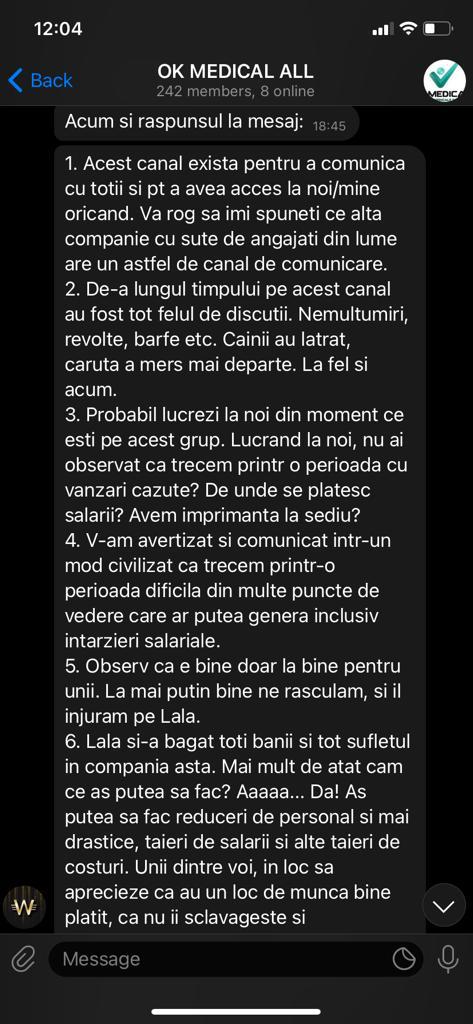 12:04

Back

OK MEDICAL ALL
242 members, 8 online

MEDICA

Acum si raspunsul la mesaj: 18:45

1. Acest canal exista pentru a comunica cu totii si pt a avea acces la noi/mine oricand. Va rog sa imi spuneti ce alta companie cu sute de angajati din lume are un astfel de canal de comunicare.
2. De-a lungul timpului pe acest canal au fost tot felul de discutii. Nemultumiri, revolte, barfe etc. Cainii au latrat, caruta a mers mai departe. La fel si acum.
3. Probabil lucrezi la noi din moment ce esti pe acest grup. Lucrand la noi, nu ai observat ca trecem printr o perioada cu vanzari cazute? De unde se platesc salarii? Avem imprimanta la sediu?
4. V-am avertizat si comunicat intr-un mod civilizat ca trecem printr-o perioada dificila din multe puncte de vedere care ar putea genera inclusiv intarzieri salariale.
5. Observ ca e bine doar la bine pentru unii. La mai putin bine ne rasculam, si il injuram pe Lala.
6. Lala si-a bagat toti banii si tot sufletul in compania asta. Mai mult de atat cam ce as putea sa fac? Aaaaa... Da! As putea sa fac reduceri de personal si mai drastice, taieri de salarii si alte taieri de costuri. Unii dintre voi, in loc sa aprecieze ca au un loc de munca bine platit, ca nu ii sclavageste si

W

Message